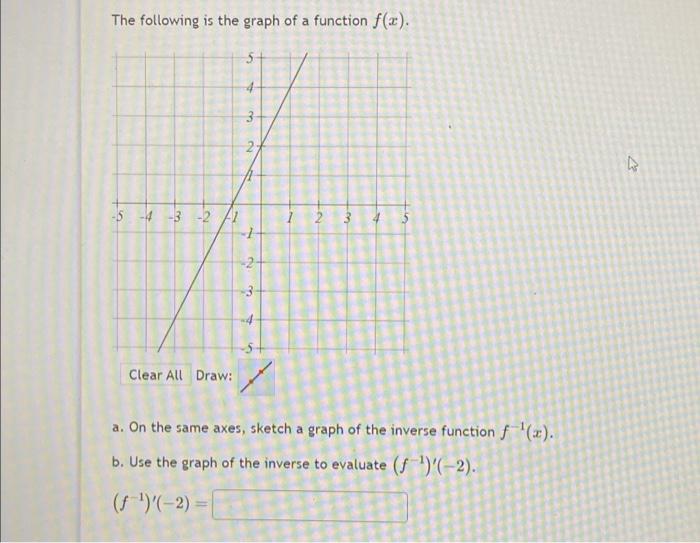 The following is the graph of a function $f(x)$.

5
4
3
2
1
-5 -4 -3 -2 -1 1 2 3 4 5
-1
-2
-3
-4
-5

Clear All Draw:

a. On the same axes, sketch a graph of the inverse function $f^{-1}(x)$.

b. Use the graph of the inverse to evaluate $(f^{-1})'(-2)$.

$(f^{-1})'(-2) =$